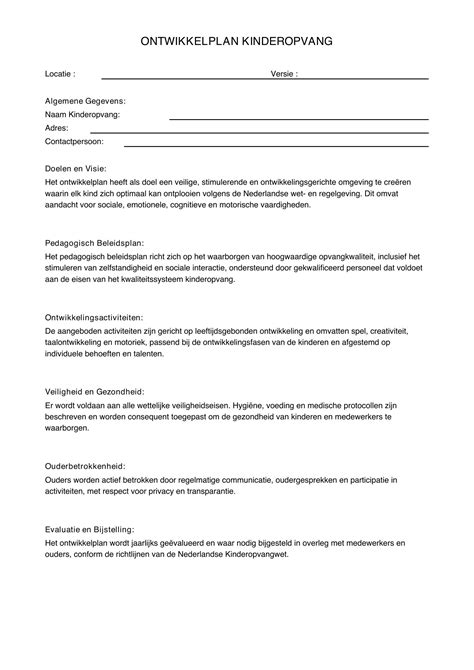 ONTWIKKELPLAN KINDEROPVANG

Locatie : Versie :

Algemene Gegevens:
Naam Kinderopvang:
Adres:
Contactpersoon:

Doelen en Visie:
Het ontwikkelplan heeft als doel een veilige, stimulerende en ontwikkelingsgerichte omgeving te creëren waarin elk kind zich optimaal kan ontplooien volgens de Nederlandse wet- en regelgeving. Dit omvat aandacht voor sociale, emotionele, cognitieve en motorische vaardigheden.

Pedagogisch Beleidsplan:
Het pedagogisch beleidsplan richt zich op het waarborgen van hoogwaardige opvangkwaliteit, inclusief het stimuleren van zelfstandigheid en sociale interactie, ondersteund door gekwalificeerd personeel dat voldoet aan de eisen van het kwaliteitssysteem kinderopvang.

Ontwikkelingsactiviteiten:
De aangeboden activiteiten zijn gericht op leeftijdsgebonden ontwikkeling en omvatten spel, creativiteit, taalontwikkeling en motoriek, passend bij de ontwikkelingsfasen van de kinderen en afgestemd op individuele behoeften en talenten.

Veiligheid en Gezondheid:
Er wordt voldaan aan alle wettelijke veiligheidseisen. Hygiëne, voeding en medische protocollen zijn beschreven en worden consequent toegepast om de gezondheid van kinderen en medewerkers te waarborgen.

Ouderbetrokkenheid:
Ouders worden actief betrokken door regelmatige communicatie, oudergesprekken en participatie in activiteiten, met respect voor privacy en transparantie.

Evaluatie en Bijstelling:
Het ontwikkelplan wordt jaarlijks geëvalueerd en waar nodig bijgesteld in overleg met medewerkers en ouders, conform de richtlijnen van de Nederlandse Kinderopvangwet.